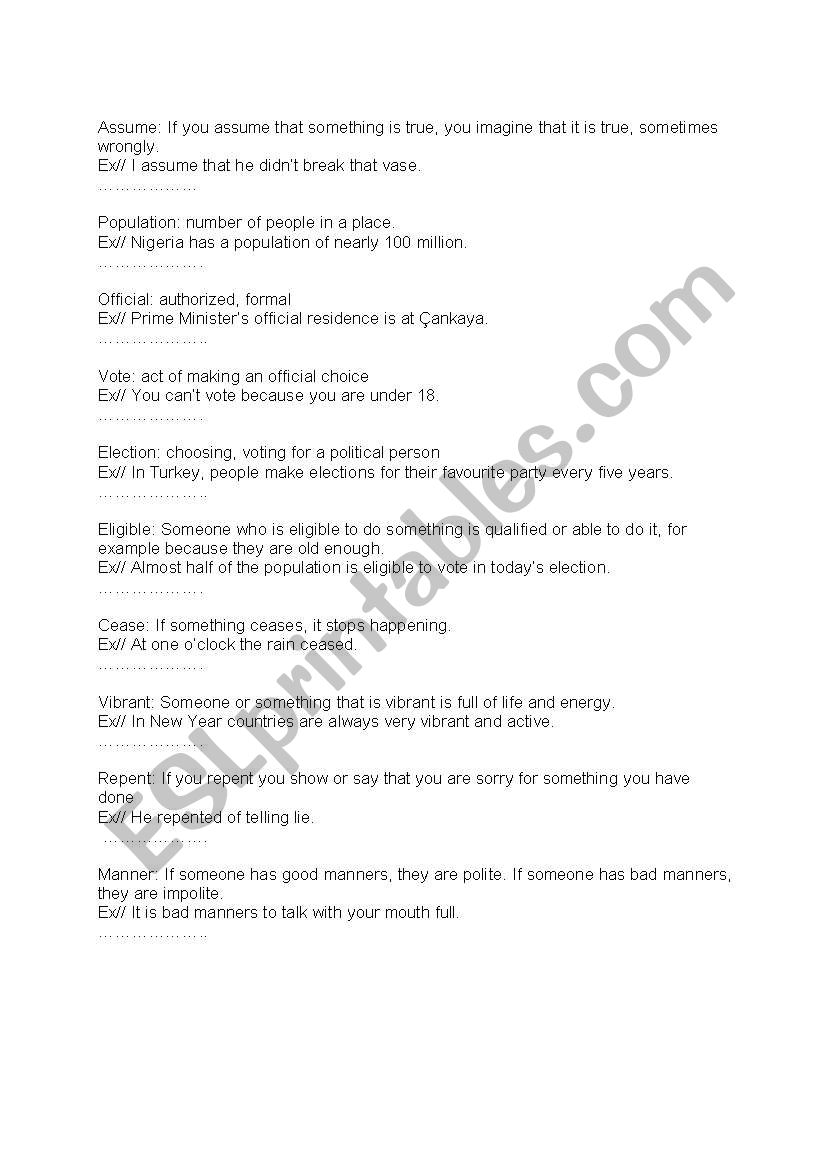 Assume: If you assume that something is true, you imagine that it is true, sometimes wrongly.
Ex// I assume that he didn't break that vase.
………………

Population: number of people in a place.
Ex// Nigeria has a population of nearly 100 million.
……………….

Official: authorized, formal
Ex// Prime Minister's official residence is at Çankaya.
………………..

Vote: act of making an official choice
Ex// You can't vote because you are under 18.
……………….

Election: choosing, voting for a political person
Ex// In Turkey, people make elections for their favourite party every five years.
………………..

Eligible: Someone who is eligible to do something is qualified or able to do it, for example because they are old enough.
Ex// Almost half of the population is eligible to vote in today's election.
……………….

Cease: If something ceases, it stops happening.
Ex// At one o'clock the rain ceased.
……………….

Vibrant: Someone or something that is vibrant is full of life and energy.
Ex// In New Year countries are always very vibrant and active.
……………….

Repent: If you repent you show or say that you are sorry for something you have done
Ex// He repented of telling lie.
……………….

Manner: If someone has good manners, they are polite. If someone has bad manners, they are impolite.
Ex// It is bad manners to talk with your mouth full.
………………..

ESLprintables.com